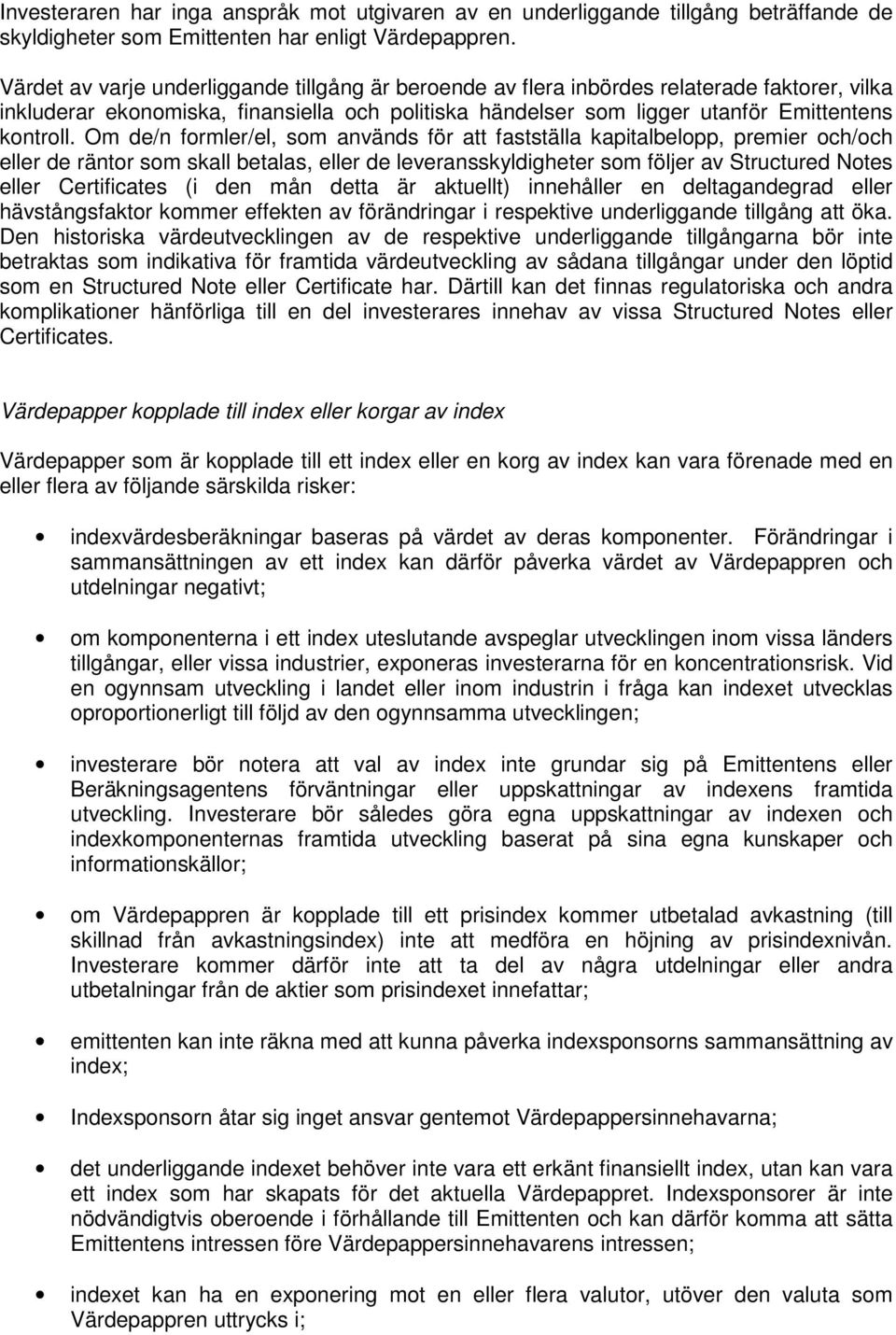 Investeraren har inga anspråk mot utgivaren av en underliggande tillgång beträffande de skyldigheter som Emittenten har enligt Värdepappren.

Värdet av varje underliggande tillgång är beroende av flera inbördes relaterade faktorer, vilka inkluderar ekonomiska, finansiella och politiska händelser som ligger utanför Emittentens kontroll. Om de/n formler/el, som används för att fastställa kapitalbelopp, premier och/och eller de räntor som skall betalas, eller de leveransskyldigheter som följer av Structured Notes eller Certificates (i den mån detta är aktuellt) innehåller en deltagandegrad eller hävstångsfaktor kommer effekten av förändringar i respektive underliggande tillgång att öka. Den historiska värdeutvecklingen av de respektive underliggande tillgångarna bör inte betraktas som indikativa för framtida värdeutveckling av sådana tillgångar under den löptid som en Structured Note eller Certificate har. Därtill kan det finnas regulatoriska och andra komplikationer hänförliga till en del investerares innehav av vissa Structured Notes eller Certificates.

Värdepapper kopplade till index eller korgar av index

Värdepapper som är kopplade till ett index eller en korg av index kan vara förenade med en eller flera av följande särskilda risker:

• indexvärdesberäkningar baseras på värdet av deras komponenter. Förändringar i sammansättningen av ett index kan därför påverka värdet av Värdepappren och utdelningar negativt;

• om komponenterna i ett index uteslutande avspeglar utvecklingen inom vissa länders tillgångar, eller vissa industrier, exponeras investerarna för en koncentrationsrisk. Vid en ogynnsam utveckling i landet eller inom industrin i fråga kan indexet utvecklas oproportionerligt till följd av den ogynnsamma utvecklingen;

• investerare bör notera att val av index inte grundar sig på Emittentens eller Beräkningsagentens förväntningar eller uppskattningar av indexens framtida utveckling. Investerare bör således göra egna uppskattningar av indexen och indexkomponenternas framtida utveckling baserat på sina egna kunskaper och informationskällor;

• om Värdepappren är kopplade till ett prisindex kommer utbetalad avkastning (till skillnad från avkastningsindex) inte att medföra en höjning av prisindexnivån. Investerare kommer därför inte att ta del av några utdelningar eller andra utbetalningar från de aktier som prisindexet innefattar;

• emittenten kan inte räkna med att kunna påverka indexsponsorns sammansättning av index;

• Indexsponsorn åtar sig inget ansvar gentemot Värdepappersinnehavarna;

• det underliggande indexet behöver inte vara ett erkänt finansiellt index, utan kan vara ett index som har skapats för det aktuella Värdepappret. Indexsponsorer är inte nödvändigtvis oberoende i förhållande till Emittenten och kan därför komma att sätta Emittentens intressen före Värdepappersinnehavarens intressen;

• indexet kan ha en exponering mot en eller flera valutor, utöver den valuta som Värdepappren uttrycks i;